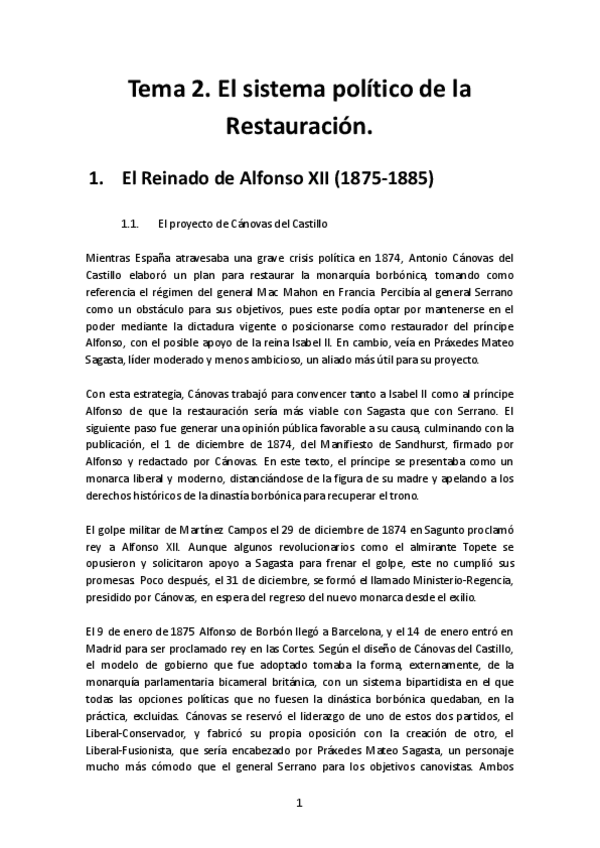 Tema 2. El sistema político de la Restauración.

1. El Reinado de Alfonso XII (1875-1885)

1.1. El proyecto de Cánovas del Castillo

Mientras España atravesaba una grave crisis política en 1874, Antonio Cánovas del Castillo elaboró un plan para restaurar la monarquía borbónica, tomando como referencia el régimen del general Mac Mahon en Francia. Percibía al general Serrano como un obstáculo para sus objetivos, pues este podía optar por mantenerse en el poder mediante la dictadura vigente o posicionarse como restaurador del príncipe Alfonso, con el posible apoyo de la reina Isabel II. En cambio, veía en Práxedes Mateo Sagasta, líder moderado y menos ambicioso, un aliado más útil para su proyecto.

Con esta estrategia, Cánovas trabajó para convencer tanto a Isabel II como al príncipe Alfonso de que la restauración sería más viable con Sagasta que con Serrano. El siguiente paso fue generar una opinión pública favorable a su causa, culminando con la publicación, el 1 de diciembre de 1874, del Manifiesto de Sandhurst, firmado por Alfonso y redactado por Cánovas. En este texto, el príncipe se presentaba como un monarca liberal y moderno, distanciándose de la figura de su madre y apelando a los derechos históricos de la dinastía borbónica para recuperar el trono.

El golpe militar de Martínez Campos el 29 de diciembre de 1874 en Sagunto proclamó rey a Alfonso XII. Aunque algunos revolucionarios como el almirante Topete se opusieron y solicitaron apoyo a Sagasta para frenar el golpe, este no cumplió sus promesas. Poco después, el 31 de diciembre, se formó el llamado Ministerio-Regencia, presidido por Cánovas, en espera del regreso del nuevo monarca desde el exilio.

El 9 de enero de 1875 Alfonso de Borbón llegó a Barcelona, y el 14 de enero entró en Madrid para ser proclamado rey en las Cortes. Según el diseño de Cánovas del Castillo, el modelo de gobierno que fue adoptado tomaba la forma, externamente, de la monarquía parlamentaria bicameral británica, con un sistema bipartidista en el que todas las opciones políticas que no fuesen la dinástica borbónica quedaban, en la práctica, excluidas. Cánovas se reservó el liderazgo de uno de estos dos partidos, el Liberal-Conservador, y fabricó su propia oposición con la creación de otro, el Liberal-Fusionista, que sería encabezado por Práxedes Mateo Sagasta, un personaje mucho más cómodo que el general Serrano para los objetivos canovistas. Ambos

1